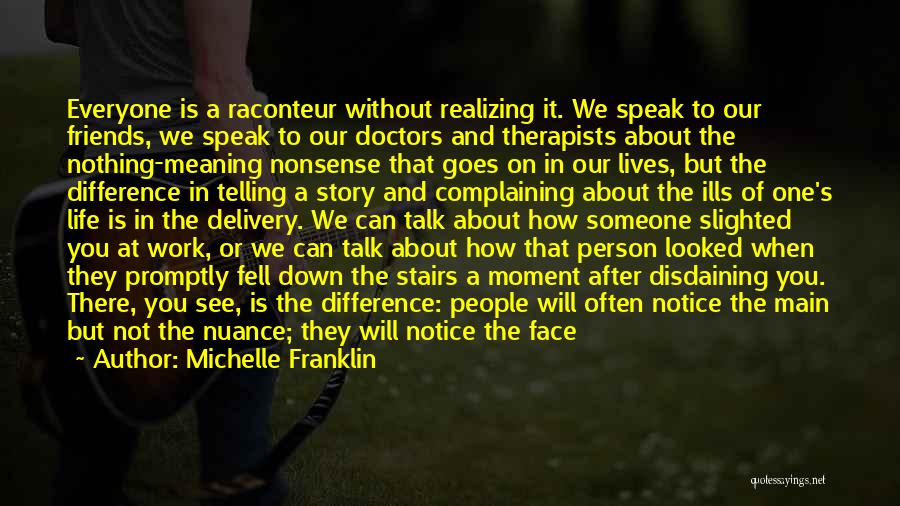 Everyone is a raconteur without realizing it. We speak to our friends, we speak to our doctors and therapists about the nothing-meaning nonsense that goes on in our lives, but the difference in telling a story and complaining about the ills of one's life is in the delivery. We can talk about how someone slighted you at work, or we can talk about how that person looked when they promptly fell down the stairs a moment after disdaining you. There, you see, is the difference: people will often notice the main but not the nuance; they will notice the face

~ Author: Michelle Franklin

quotessayings.net